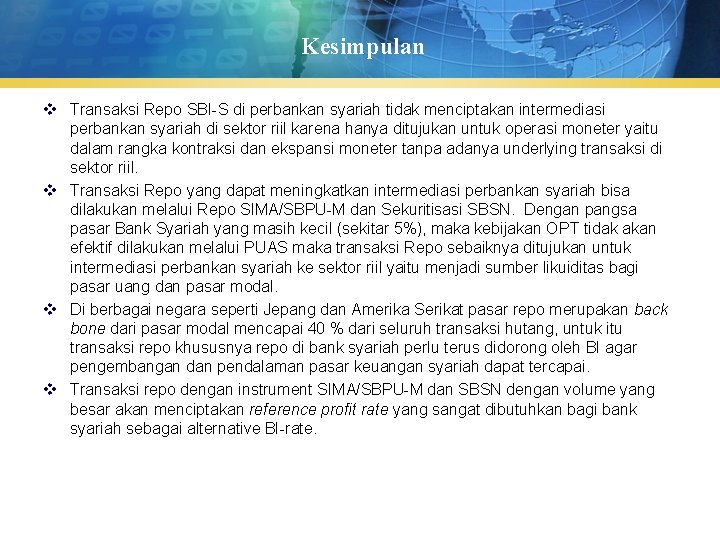 Kesimpulan

❖ Transaksi Repo SBI-S di perbankan syariah tidak menciptakan intermediasi perbankan syariah di sektor riil karena hanya ditujukan untuk operasi moneter yaitu dalam rangka kontraksi dan ekspansi moneter tanpa adanya underlying transaksi di sektor riil.

❖ Transaksi Repo yang dapat meningkatkan intermediasi perbankan syariah bisa dilakukan melalui Repo SIMA/SBPU-M dan Sekuritisasi SBSN. Dengan pangsa pasar Bank Syariah yang masih kecil (sekitar 5%), maka kebijakan OPT tidak akan efektif dilakukan melalui PUAS maka transaksi Repo sebaiknya ditujukan untuk intermediasi perbankan syariah ke sektor riil yaitu menjadi sumber likuiditas bagi pasar uang dan pasar modal.

❖ Di berbagai negara seperti Jepang dan Amerika Serikat pasar repo merupakan back bone dari pasar modal mencapai 40 % dari seluruh transaksi hutang, untuk itu transaksi repo khususnya repo di bank syariah perlu terus didorong oleh BI agar pengembangan dan pendalaman pasar keuangan syariah dapat tercapai.

❖ Transaksi repo dengan instrument SIMA/SBPU-M dan SBSN dengan volume yang besar akan menciptakan reference profit rate yang sangat dibutuhkan bagi bank syariah sebagai alternative BI-rate.